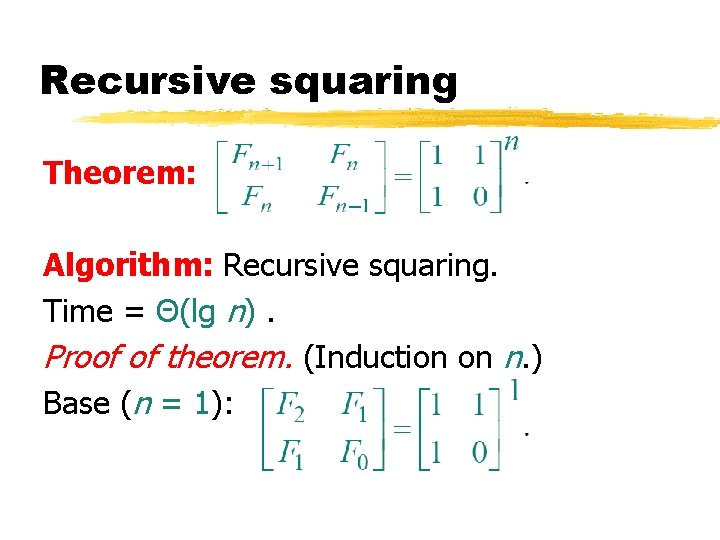 Recursive squaring

Theorem: $\begin{bmatrix} F_{n+1} & F_n \\ F_n & F_{n-1} \end{bmatrix} = \begin{bmatrix} 1 & 1 \\ 1 & 0 \end{bmatrix}^n$.

Algorithm: Recursive squaring.

Time = $\Theta(\lg n)$ .

Proof of theorem. (Induction on $n$.)

Base ($n = 1$): $\begin{bmatrix} F_2 & F_1 \\ F_1 & F_0 \end{bmatrix} = \begin{bmatrix} 1 & 1 \\ 1 & 0 \end{bmatrix}^1$.